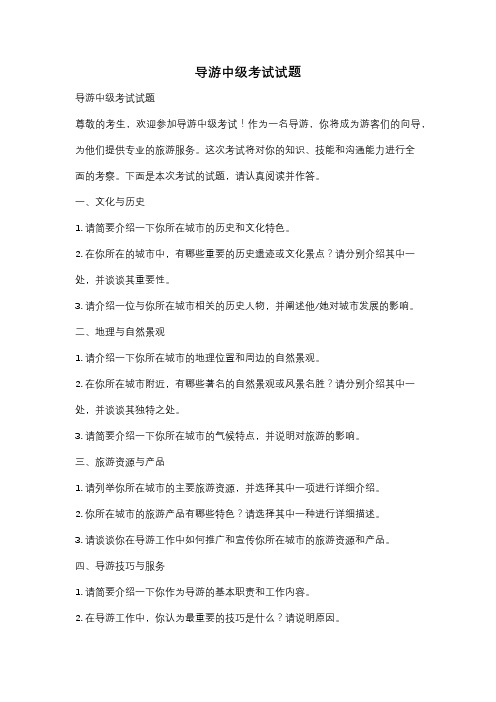 导游中级考试试题

导游中级考试试题

尊敬的考生，欢迎参加导游中级考试！作为一名导游，你将成为游客们的向导，为他们提供专业的旅游服务。这次考试将对你的知识、技能和沟通能力进行全面的考察。下面是本次考试的试题，请认真阅读并作答。

一、文化与历史

1. 请简要介绍一下你所在城市的历史和文化特色。

2. 在你所在的城市中，有哪些重要的历史遗迹或文化景点？请分别介绍其中一处，并谈谈其重要性。

3. 请介绍一位与你所在城市相关的历史人物，并阐述他/她对城市发展的影响。

二、地理与自然景观

1. 请介绍一下你所在城市的地理位置和周边的自然景观。

2. 在你所在城市附近，有哪些著名的自然景观或风景名胜？请分别介绍其中一处，并谈谈其独特之处。

3. 请简要介绍一下你所在城市的气候特点，并说明对旅游的影响。

三、旅游资源与产品

1. 请列举你所在城市的主要旅游资源，并选择其中一项进行详细介绍。

2. 你所在城市的旅游产品有哪些特色？请选择其中一种进行详细描述。

3. 请谈谈你在导游工作中如何推广和宣传你所在城市的旅游资源和产品。

四、导游技巧与服务

1. 请简要介绍一下你作为导游的基本职责和工作内容。

2. 在导游工作中，你认为最重要的技巧是什么？请说明原因。